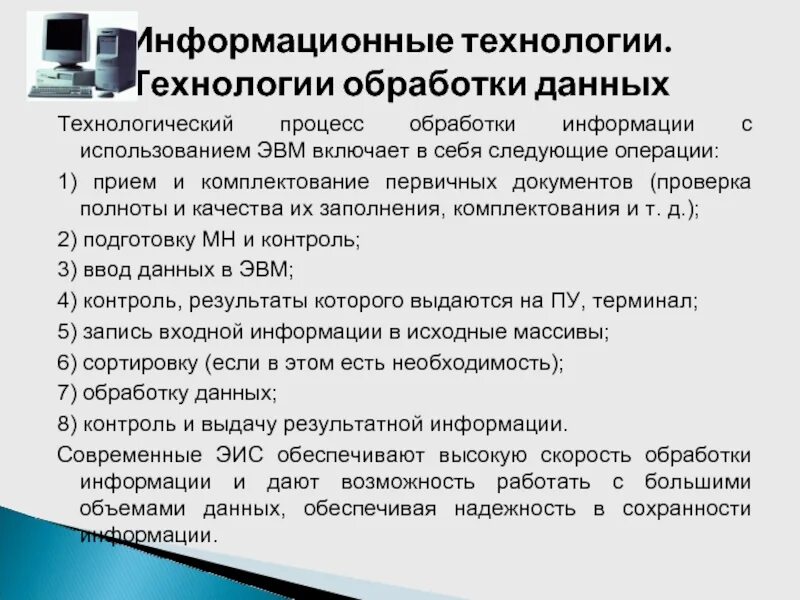 Информационные технологии. Технологии обработки данных

Технологический процесс обработки информации с использованием ЭВМ включает в себя следующие операции:

1) прием и комплектование первичных документов (проверка полноты и качества их заполнения, комплектования и т. д.);

2) подготовку МН и контроль;

3) ввод данных в ЭВМ;

4) контроль, результаты которого выдаются на ПУ, терминал;

5) запись входной информации в исходные массивы;

6) сортировку (если в этом есть необходимость);

7) обработку данных;

8) контроль и выдачу результатной информации.

Современные ЭИС обеспечивают высокую скорость обработки информации и дают возможность работать с большими объемами данных, обеспечивая надежность в сохранности информации.